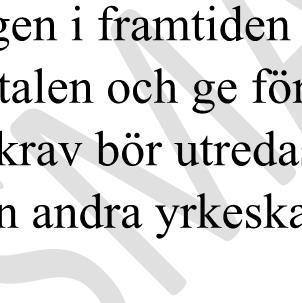 gen i framtiden
talen och ge för
krav bör utreda
n andra yrkeska